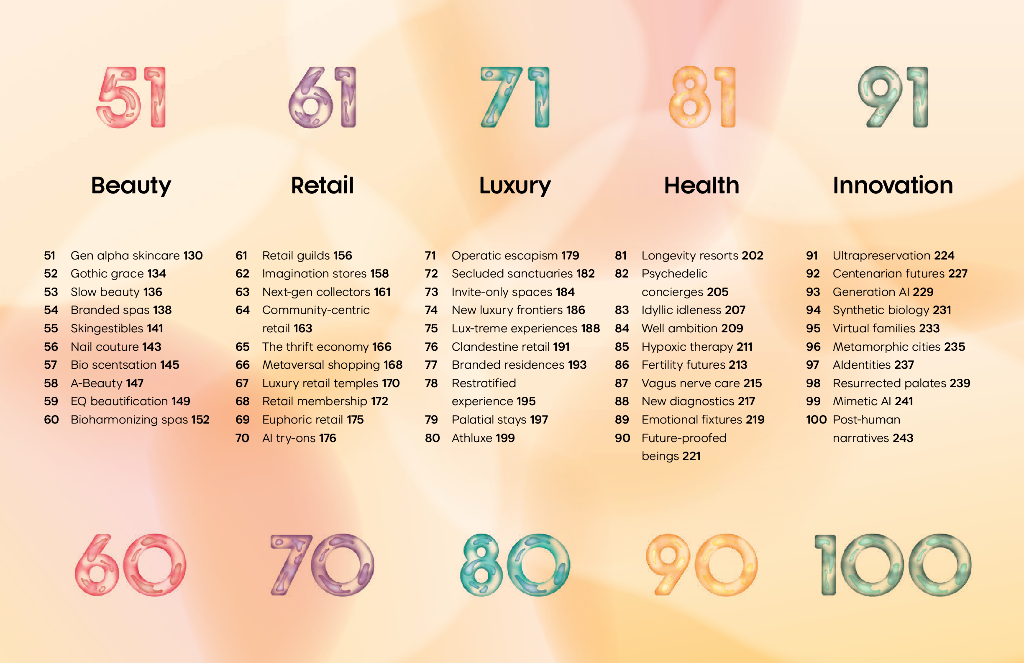 51

Beauty

51 Gen alpha skincare 130
52 Gothic grace 134
53 Slow beauty 136
54 Branded spas 138
55 Skingestibles 141
56 Nail couture 143
57 Bio scentsation 145
58 A-Beauty 147
59 EQ beautification 149
60 Bioharmonizing spas 152

60

61

Retail

61 Retail guilds 156
62 Imagination stores 158
63 Next-gen collectors 161
64 Community-centric retail 163
65 The thrift economy 166
66 Metaversal shopping 168
67 Luxury retail temples 170
68 Retail membership 172
69 Euphoric retail 175
70 AI try-ons 176

70

71

Luxury

71 Operatic escapism 179
72 Secluded sanctuaries 182
73 Invite-only spaces 184
74 New luxury frontiers 186
75 Lux-treme experiences 188
76 Clandestine retail 191
77 Branded residences 193
78 Restratified experience 195
79 Palatial stays 197
80 Athluxe 199

80

81

Health

81 Longevity resorts 202
82 Psychedelic concierges 205
83 Idyllic idleness 207
84 Well ambition 209
85 Hypoxic therapy 211
86 Fertility futures 213
87 Vagus nerve care 215
88 New diagnostics 217
89 Emotional fixtures 219
90 Future-proofed beings 221

90

91

Innovation

91 Ultrapreservation 224
92 Centenarian futures 227
93 Generation AI 229
94 Synthetic biology 231
95 Virtual families 233
96 Metamorphic cities 235
97 AIdentities 237
98 Resurrected palates 239
99 Mimetic AI 241
100 Post-human narratives 243

100